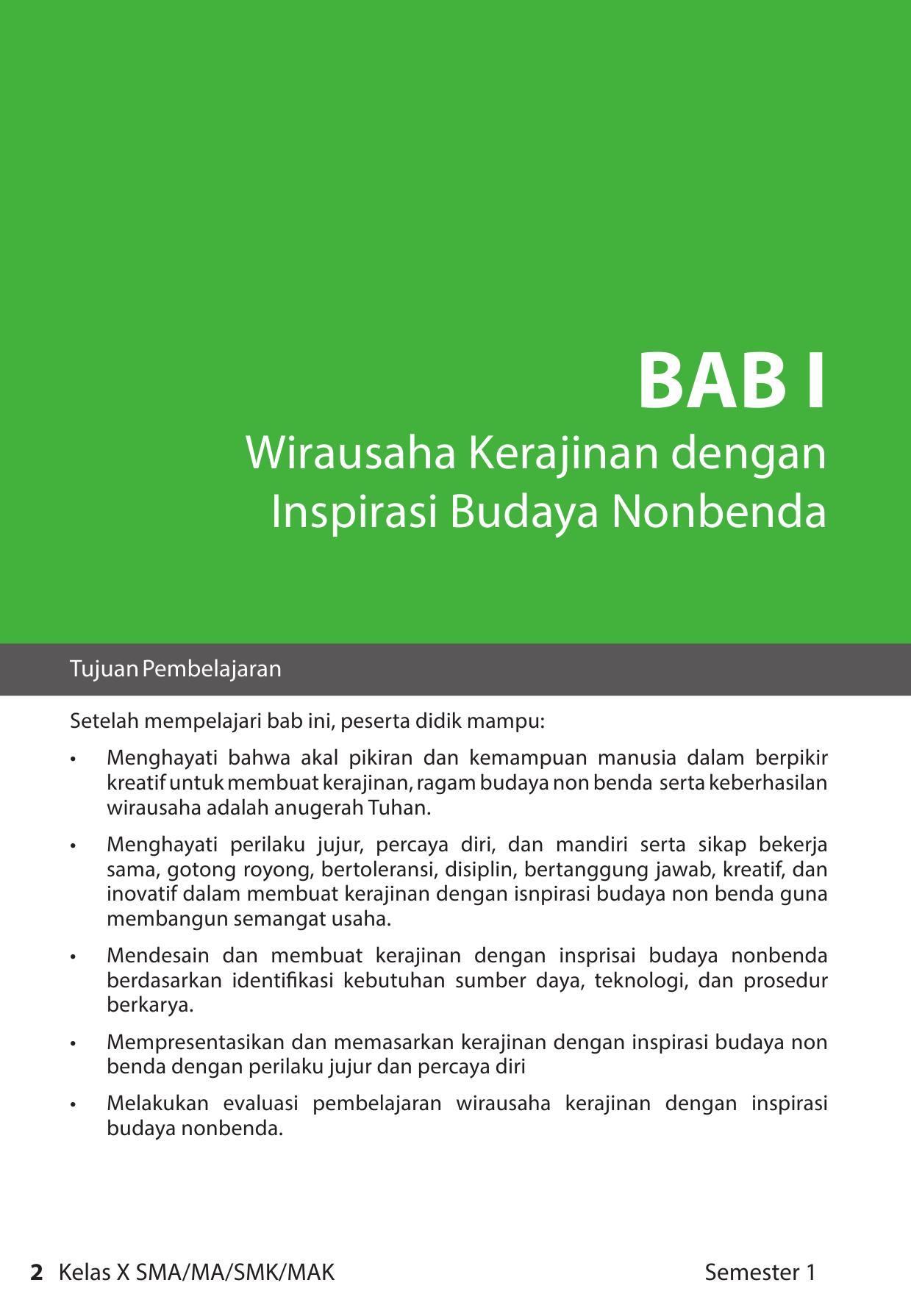 BAB I
Wirausaha Kerajinan dengan Inspirasi Budaya Nonbenda

Tujuan Pembelajaran

Setelah mempelajari bab ini, peserta didik mampu:

• Menghayati bahwa akal pikiran dan kemampuan manusia dalam berpikir kreatif untuk membuat kerajinan, ragam budaya non benda serta keberhasilan wirausaha adalah anugerah Tuhan.

• Menghayati perilaku jujur, percaya diri, dan mandiri serta sikap bekerja sama, gotong royong, bertoleransi, disiplin, bertanggung jawab, kreatif, dan inovatif dalam membuat kerajinan dengan isnpirasi budaya non benda guna membangun semangat usaha.

• Mendesain dan membuat kerajinan dengan insprisai budaya nonbenda berdasarkan identifikasi kebutuhan sumber daya, teknologi, dan prosedur berkarya.

• Mempresentasikan dan memasarkan kerajinan dengan inspirasi budaya non benda dengan perilaku jujur dan percaya diri

• Melakukan evaluasi pembelajaran wirausaha kerajinan dengan inspirasi budaya nonbenda.

2 Kelas X SMA/MA/SMK/MAK Semester 1